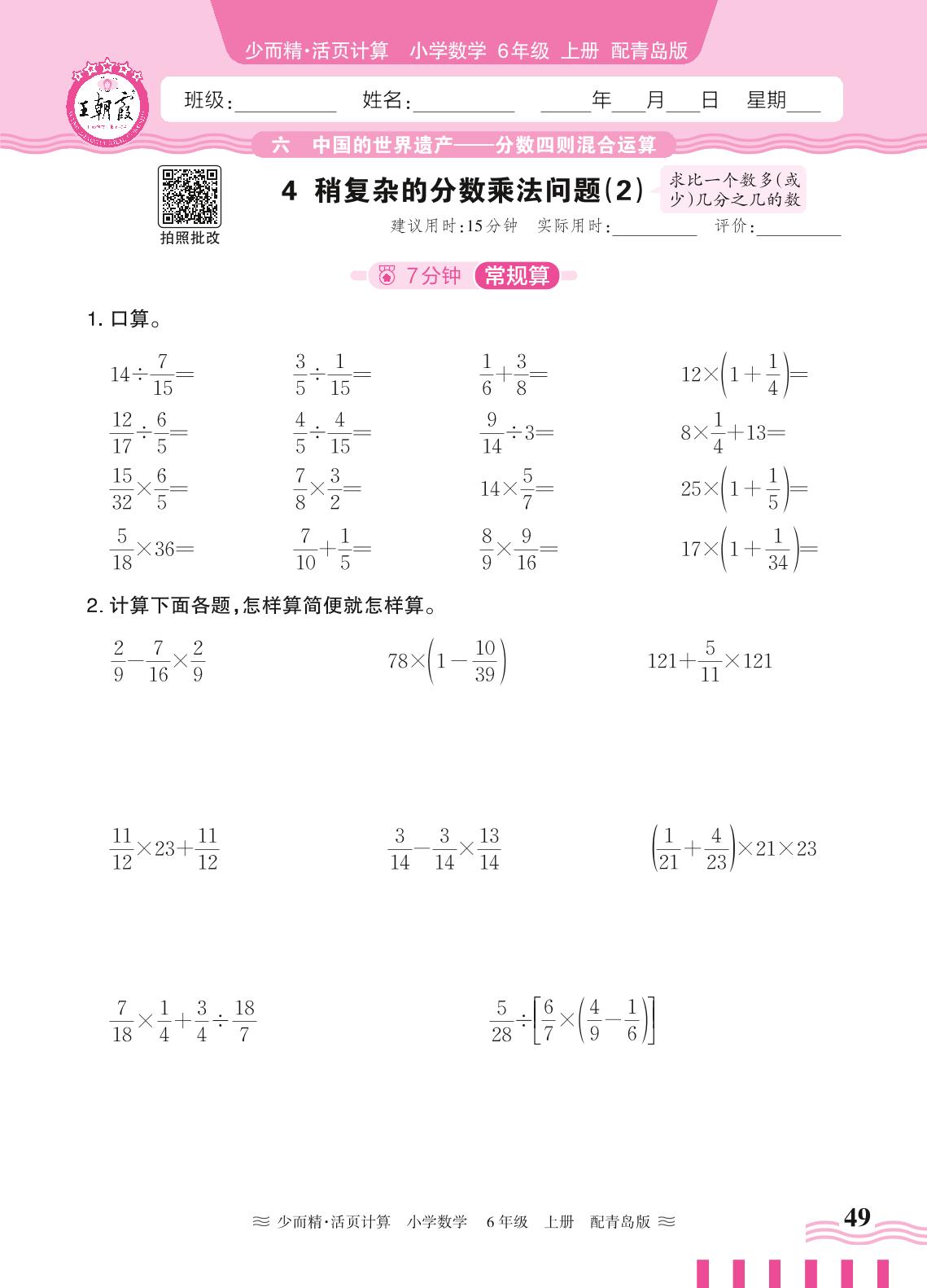 少而精·活页计算　小学数学　6年级　上册　配青岛版

王朝霞

班级:________　姓名:________　____年___月___日　星期___

六　中国的世界遗产——分数四则混合运算

拍照批改

4 稍复杂的分数乘法问题(2)

求比一个数多(或少)几分之几的数

建议用时:15分钟　实际用时:________　评价:________

7分钟　常规算

1. 口算。

$14\div\frac{7}{15}=$　　$\frac{3}{5}\div\frac{1}{15}=$　　$\frac{1}{6}+\frac{3}{8}=$　　$12\times\left(1+\frac{1}{4}\right)=$

$\frac{12}{17}\div\frac{6}{5}=$　　$\frac{4}{5}\div\frac{4}{15}=$　　$\frac{9}{14}\div3=$　　$8\times\frac{1}{4}+13=$

$\frac{15}{32}\times\frac{6}{5}=$　　$\frac{7}{8}\times\frac{3}{2}=$　　$14\times\frac{5}{7}=$　　$25\times\left(1+\frac{1}{5}\right)=$

$\frac{5}{18}\times36=$　　$\frac{7}{10}+\frac{1}{5}=$　　$\frac{8}{9}\times\frac{9}{16}=$　　$17\times\left(1+\frac{1}{34}\right)=$

2. 计算下面各题,怎样算简便就怎样算。

$\frac{2}{9}-\frac{7}{16}\times\frac{2}{9}$　　$78\times\left(1-\frac{10}{39}\right)$　　$121+\frac{5}{11}\times121$

$\frac{11}{12}\times23+\frac{11}{12}$　　$\frac{3}{14}-\frac{3}{14}\times\frac{13}{14}$　　$\left(\frac{1}{21}+\frac{4}{23}\right)\times21\times23$

$\frac{7}{18}\times\frac{1}{4}+\frac{3}{4}\div\frac{18}{7}$　　$\frac{5}{28}\div\left[\frac{6}{7}\times\left(\frac{4}{9}-\frac{1}{6}\right)\right]$

≈ 少而精·活页计算　小学数学　6年级　上册　配青岛版 ≈

49